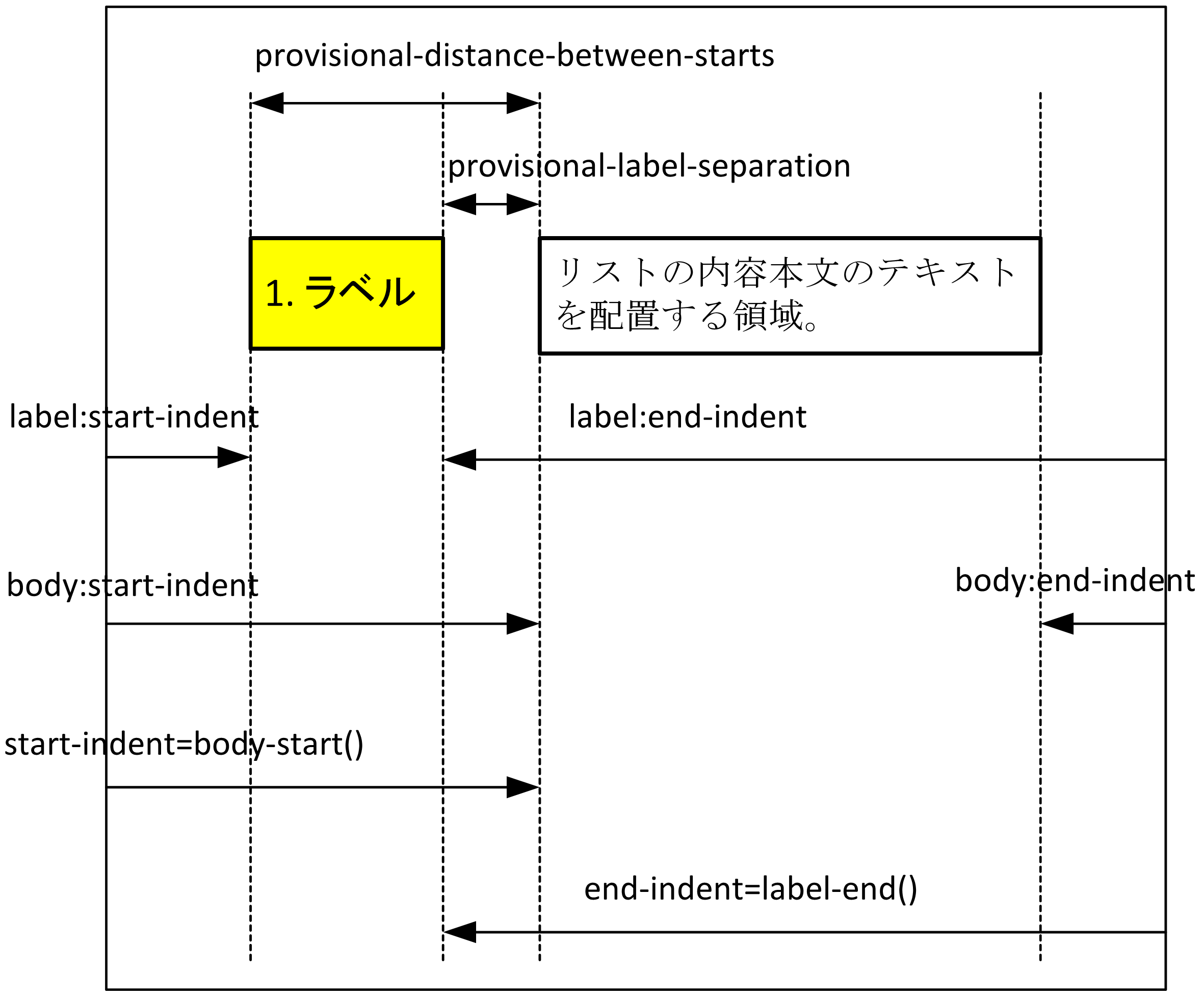 provisional-distance-between-starts

provisional-label-separation

1. ラベル

リストの内容本文のテキストを配置する領域。

label:start-indent

label:end-indent

body:start-indent

body:end-indent

start-indent=body-start()

end-indent=label-end()